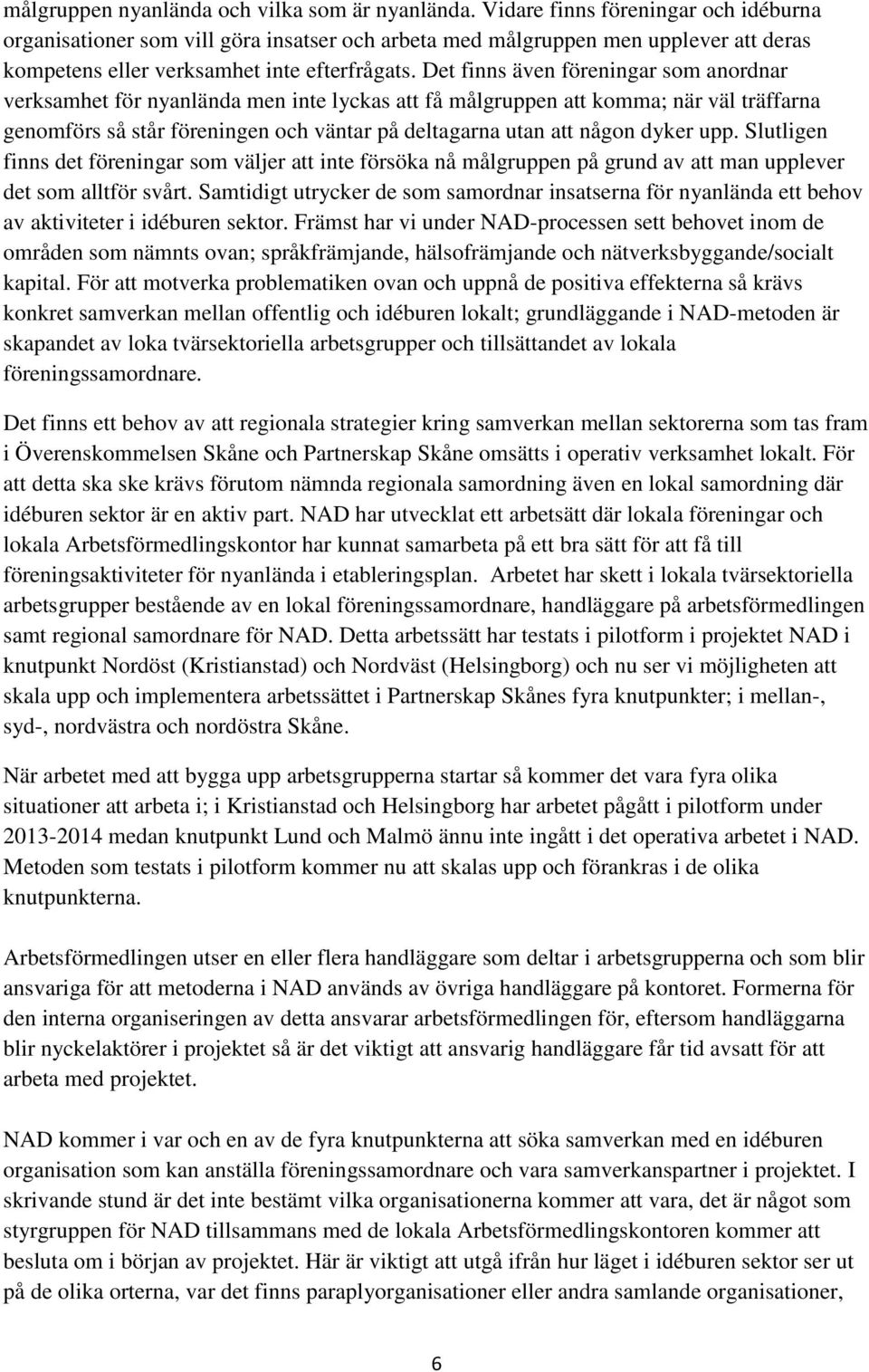 målgruppen nyanlända och vilka som är nyanlända. Vidare finns föreningar och idéburna organisationer som vill göra insatser och arbeta med målgruppen men upplever att deras kompetens eller verksamhet inte efterfrågats. Det finns även föreningar som anordnar verksamhet för nyanlända men inte lyckas att få målgruppen att komma; när väl träffarna genomförs så står föreningen och väntar på deltagarna utan att någon dyker upp. Slutligen finns det föreningar som väljer att inte försöka nå målgruppen på grund av att man upplever det som alltför svårt. Samtidigt utrycker de som samordnar insatserna för nyanlända ett behov av aktiviteter i idéburen sektor. Främst har vi under NAD-processen sett behovet inom de områden som nämnts ovan; språkfrämjande, hälsofrämjande och nätverksbyggande/socialt kapital. För att motverka problematiken ovan och uppnå de positiva effekterna så krävs konkret samverkan mellan offentlig och idéburen lokalt; grundläggande i NAD-metoden är skapandet av loka tvärsektoriella arbetsgrupper och tillsättandet av lokala föreningssamordnare.

Det finns ett behov av att regionala strategier kring samverkan mellan sektorerna som tas fram i Överenskommelsen Skåne och Partnerskap Skåne omsätts i operativ verksamhet lokalt. För att detta ska ske krävs förutom nämnda regionala samordning även en lokal samordning där idéburen sektor är en aktiv part. NAD har utvecklat ett arbetsätt där lokala föreningar och lokala Arbetsförmedlingskontor har kunnat samarbeta på ett bra sätt för att få till föreningsaktiviteter för nyanlända i etableringsplan. Arbetet har skett i lokala tvärsektoriella arbetsgrupper bestående av en lokal föreningssamordnare, handläggare på arbetsförmedlingen samt regional samordnare för NAD. Detta arbetssätt har testats i pilotform i projektet NAD i knutpunkt Nordöst (Kristianstad) och Nordväst (Helsingborg) och nu ser vi möjligheten att skala upp och implementera arbetssättet i Partnerskap Skånes fyra knutpunkter; i mellan-, syd-, nordvästra och nordöstra Skåne.

När arbetet med att bygga upp arbetsgrupperna startar så kommer det vara fyra olika situationer att arbeta i; i Kristianstad och Helsingborg har arbetet pågått i pilotform under 2013-2014 medan knutpunkt Lund och Malmö ännu inte ingått i det operativa arbetet i NAD. Metoden som testats i pilotform kommer nu att skalas upp och förankras i de olika knutpunkterna.

Arbetsförmedlingen utser en eller flera handläggare som deltar i arbetsgrupperna och som blir ansvariga för att metoderna i NAD används av övriga handläggare på kontoret. Formerna för den interna organiseringen av detta ansvarar arbetsförmedlingen för, eftersom handläggarna blir nyckelaktörer i projektet så är det viktigt att ansvarig handläggare får tid avsatt för att arbeta med projektet.

NAD kommer i var och en av de fyra knutpunkterna att söka samverkan med en idéburen organisation som kan anställa föreningssamordnare och vara samverkanspartner i projektet. I skrivande stund är det inte bestämt vilka organisationerna kommer att vara, det är något som styrgruppen för NAD tillsammans med de lokala Arbetsförmedlingskontoren kommer att besluta om i början av projektet. Här är viktigt att utgå ifrån hur läget i idéburen sektor ser ut på de olika orterna, var det finns paraplyorganisationer eller andra samlande organisationer,

6